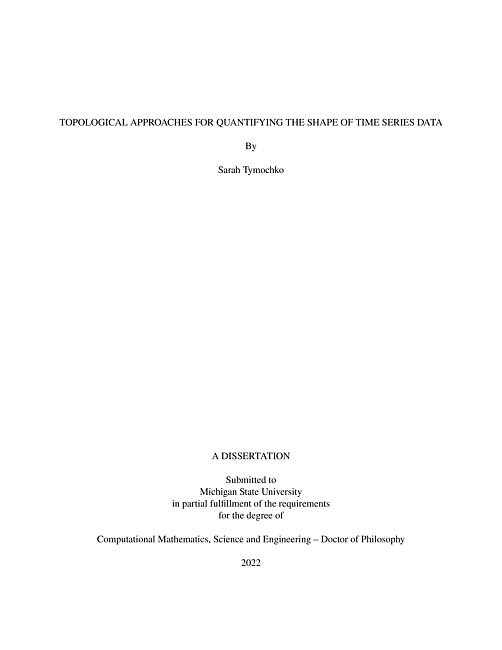 TOPOLOGICAL APPROACHES FOR QUANTIFYING THE SHAPE OF TIME SERIES DATA

By

Sarah Tymochko

A DISSERTATION

Submitted to
Michigan State University
in partial fulfillment of the requirements
for the degree of

Computational Mathematics, Science and Engineering – Doctor of Philosophy

2022